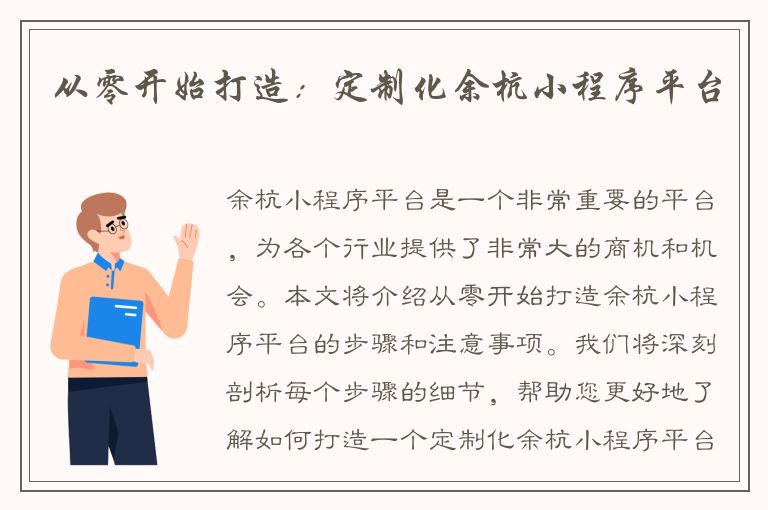 从零开始打造：定制化余杭小程序平台

余杭小程序平台是一个非常重要的平台，为各个行业提供了非常大的商机和机会。本文将介绍从零开始打造余杭小程序平台的步骤和注意事项。我们将深刻剖析每个步骤的细节，帮助您更好地了解如何打造一个定制化余杭小程序平台